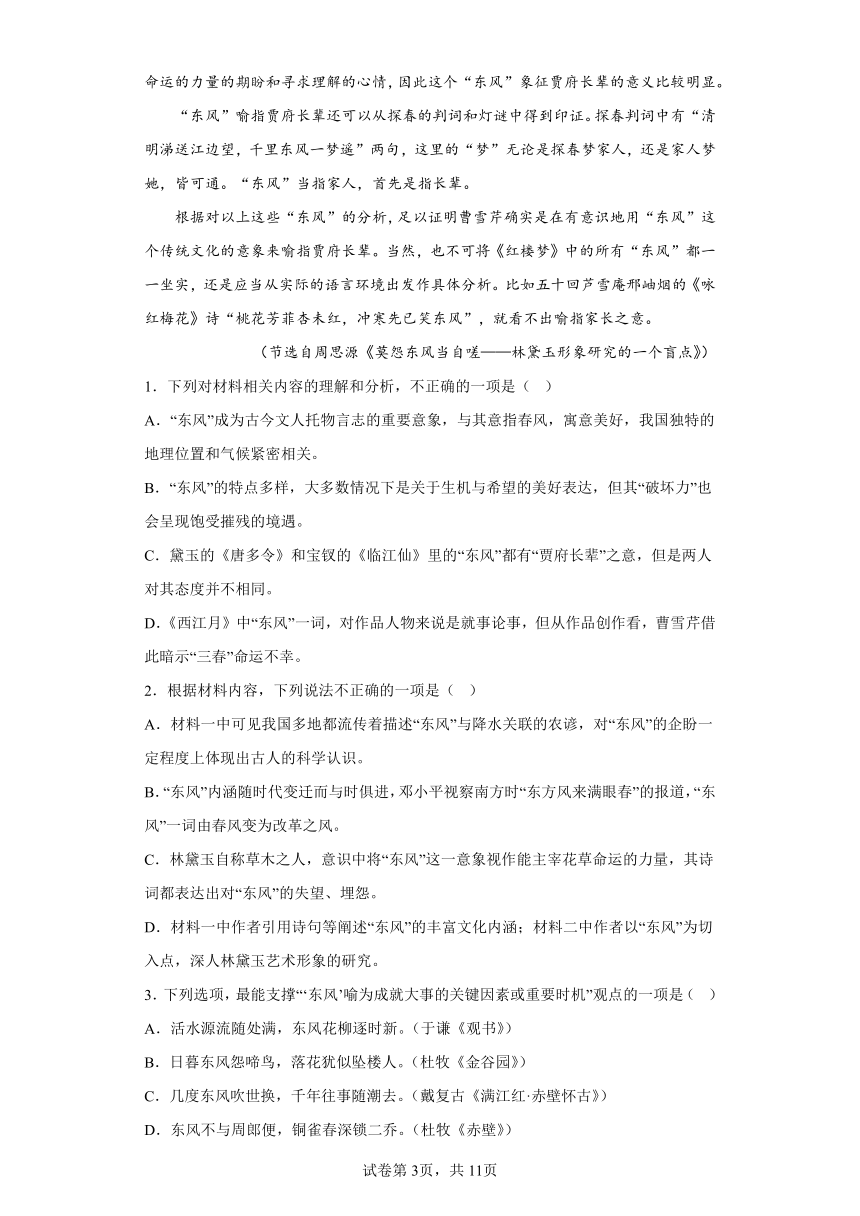 命运的力量的期盼和寻求理解的心情，因此这个“东风”象征贾府长辈的意义比较明显。

“东风”喻指贾府长辈还可以从探春的判词和灯谜中得到印证。探春判词中有“清明涕送江边望，千里东风一梦遥”两句，这里的“梦”无论是探春梦家人，还是家人梦她，皆可通。“东风”当指家人，首先是指长辈。

根据对以上这些“东风”的分析，足以证明曹雪芹确实是在有意识地用“东风”这个传统文化的意象来喻指贾府长辈。当然，也不可将《红楼梦》中的所有“东风”都一一坐实，还是应当从实际的语言环境出发作具体分析。比如五十回芦雪庵邢岫烟的《咏红梅花》诗“桃花芳菲杏未红，冲寒先已笑东风”，就看不出喻指家长之意。

（节选自周思源《莫怨东风当自嗟——林黛玉形象研究的一个盲点》）

1．下列对材料相关内容的理解和分析，不正确的一项是（ ）

A．“东风”成为古今文人托物言志的重要意象，与其意指春风，寓意美好，我国独特的地理位置和气候紧密相关。

B．“东风”的特点多样，大多数情况下是关于生机与希望的美好表达，但其“破坏力”也会呈现饱受摧残的境遇。

C．黛玉的《唐多令》和宝钗的《临江仙》里的“东风”都有“贾府长辈”之意，但是两人对其态度并不相同。

D．《西江月》中“东风”一词，对作品人物来说是就事论事，但从作品创作看，曹雪芹借此暗示“三春”命运不幸。

2．根据材料内容，下列说法不正确的一项是（ ）

A．材料一中可见我国多地都流传着描述“东风”与降水关联的农谚，对“东风”的企盼一定程度上体现出古人的科学认识。

B.“东风”内涵随时代变迁而与时俱进，邓小平视察南方时“东方风来满眼春”的报道，“东风”一词由春风变为改革之风。

C．林黛玉自称草木之人，意识中将“东风”这一意象视作能主宰花草命运的力量，其诗词都表达出对“东风”的失望、埋怨。

D．材料一中作者引用诗句等阐述“东风”的丰富文化内涵；材料二中作者以“东风”为切入点，深人林黛玉艺术形象的研究。

3．下列选项，最能支撑“‘东风’喻为成就大事的关键因素或重要时机”观点的一项是（ ）

A．活水源流随处满，东风花柳逐时新。（于谦《观书》）

B．日暮东风怨啼鸟，落花犹似坠楼人。（杜牧《金谷园》）

C．几度东风吹世换，千年往事随潮去。（戴复古《满江红·赤壁怀古》）

D．东风不与周郎便，铜雀春深锁二乔。（杜牧《赤壁》）

试卷第3页，共11页